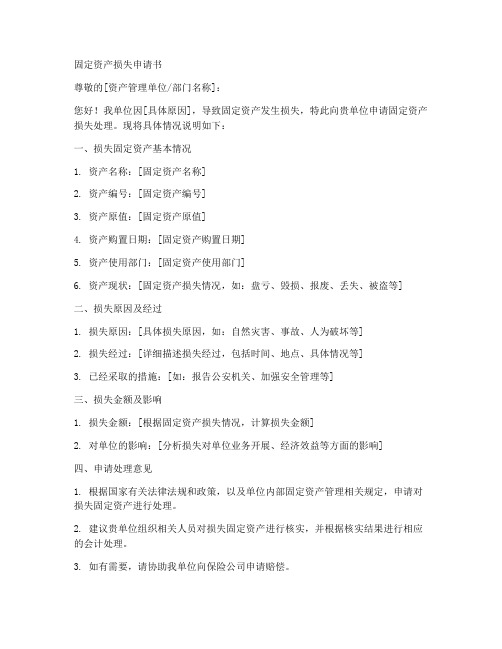 固定资产损失申请书

尊敬的[资产管理单位/部门名称]：

您好！我单位因[具体原因]，导致固定资产发生损失，特此向贵单位申请固定资产损失处理。现将具体情况说明如下：

一、损失固定资产基本情况

1. 资产名称：[固定资产名称]

2. 资产编号：[固定资产编号]

3. 资产原值：[固定资产原值]

4. 资产购置日期：[固定资产购置日期]

5. 资产使用部门：[固定资产使用部门]

6. 资产现状：[固定资产损失情况，如：盘亏、毁损、报废、丢失、被盗等]

二、损失原因及经过

1. 损失原因：[具体损失原因，如：自然灾害、事故、人为破坏等]

2. 损失经过：[详细描述损失经过，包括时间、地点、具体情况等]

3. 已经采取的措施：[如：报告公安机关、加强安全管理等]

三、损失金额及影响

1. 损失金额：[根据固定资产损失情况，计算损失金额]

2. 对单位的影响：[分析损失对单位业务开展、经济效益等方面的影响]

四、申请处理意见

1. 根据国家有关法律法规和政策，以及单位内部固定资产管理相关规定，申请对损失固定资产进行处理。

2. 建议贵单位组织相关人员对损失固定资产进行核实，并根据核实结果进行相应的会计处理。

3. 如有需要，请协助我单位向保险公司申请赔偿。